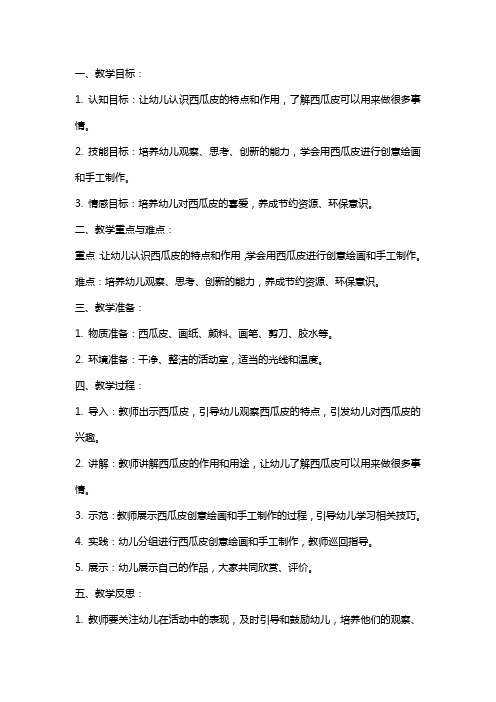 一、教学目标：

1. 认知目标：让幼儿认识西瓜皮的特点和作用，了解西瓜皮可以用来做很多事情。

2. 技能目标：培养幼儿观察、思考、创新的能力，学会用西瓜皮进行创意绘画和手工制作。

3. 情感目标：培养幼儿对西瓜皮的喜爱，养成节约资源、环保意识。

二、教学重点与难点：

重点：让幼儿认识西瓜皮的特点和作用，学会用西瓜皮进行创意绘画和手工制作。

难点：培养幼儿观察、思考、创新的能力，养成节约资源、环保意识。

三、教学准备：

1. 物质准备：西瓜皮、画纸、颜料、画笔、剪刀、胶水等。

2. 环境准备：干净、整洁的活动室，适当的光线和温度。

四、教学过程：

1. 导入：教师出示西瓜皮，引导幼儿观察西瓜皮的特点，引发幼儿对西瓜皮的兴趣。

2. 讲解：教师讲解西瓜皮的作用和用途，让幼儿了解西瓜皮可以用来做很多事情。

3. 示范：教师展示西瓜皮创意绘画和手工制作的过程，引导幼儿学习相关技巧。

4. 实践：幼儿分组进行西瓜皮创意绘画和手工制作，教师巡回指导。

5. 展示：幼儿展示自己的作品，大家共同欣赏、评价。

五、教学反思：

1. 教师要关注幼儿在活动中的表现，及时引导和鼓励幼儿，培养他们的观察、